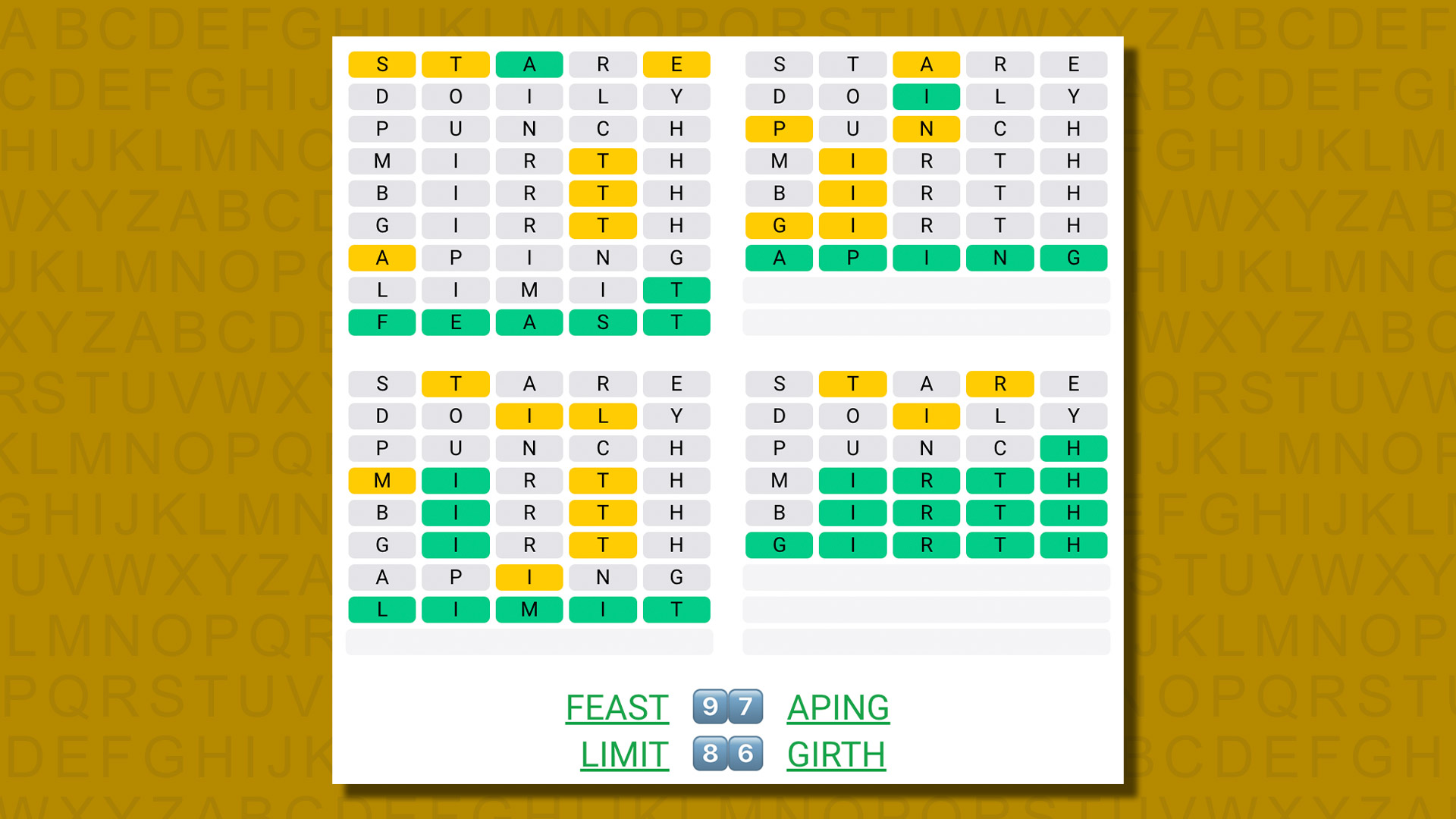 S T A R E
D O I L Y
P U N C H
M I R T H
B I R T H
G I R T H
A P I N G
L I M I T
F E A S T

S T A R E
D O I L Y
P U N C H
M I R T H
B I R T H
G I R T H
A P I N G

S T A R E
D O I L Y
P U N C H
M I R T H
B I R T H
G I R T H
A P I N G
L I M I T

S T A R E
D O I L Y
P U N C H
M I R T H
B I R T H
G I R T H

FEAST 9 7 APING
LIMIT 8 6 GIRTH